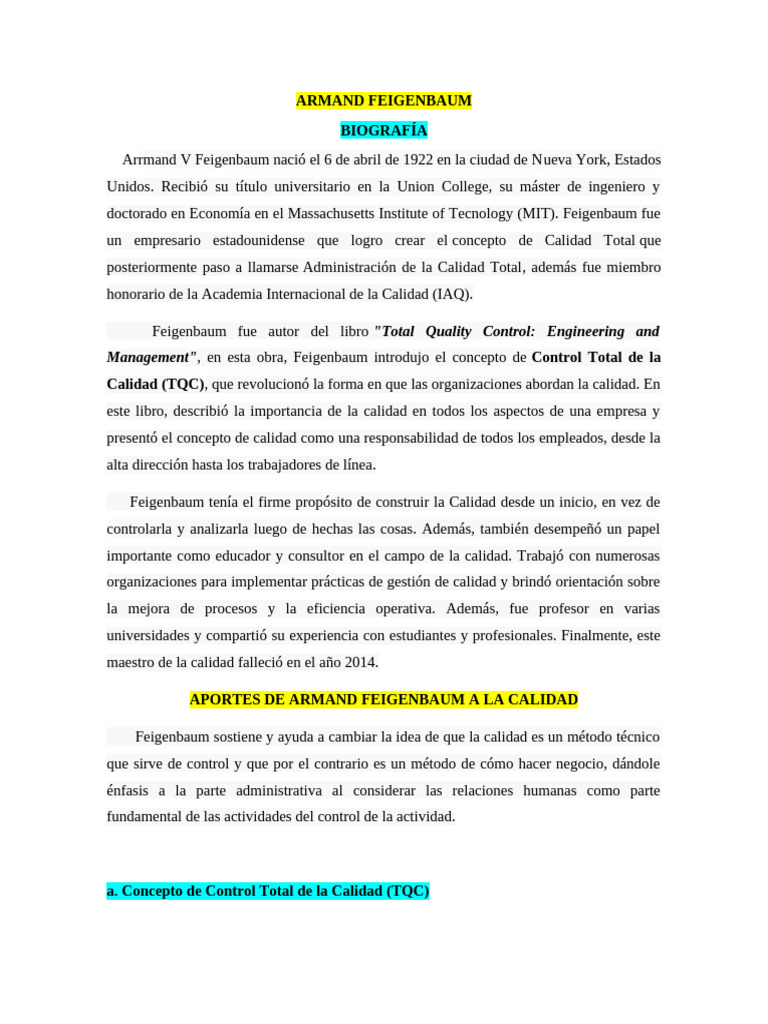 ARMAND FEIGENBAUM

BIOGRAFÍA

Arrmand V Feigenbaum nació el 6 de abril de 1922 en la ciudad de Nueva York, Estados Unidos. Recibió su título universitario en la Union College, su máster de ingeniero y doctorado en Economía en el Massachusetts Institute of Tecnology (MIT). Feigenbaum fue un empresario estadounidense que logro crear el concepto de Calidad Total que posteriormente paso a llamarse Administración de la Calidad Total, además fue miembro honorario de la Academia Internacional de la Calidad (IAQ).

Feigenbaum fue autor del libro "Total Quality Control: Engineering and Management", en esta obra, Feigenbaum introdujo el concepto de Control Total de la Calidad (TQC), que revolucionó la forma en que las organizaciones abordan la calidad. En este libro, describió la importancia de la calidad en todos los aspectos de una empresa y presentó el concepto de calidad como una responsabilidad de todos los empleados, desde la alta dirección hasta los trabajadores de línea.

Feigenbaum tenía el firme propósito de construir la Calidad desde un inicio, en vez de controlarla y analizarla luego de hechas las cosas. Además, también desempeñó un papel importante como educador y consultor en el campo de la calidad. Trabajó con numerosas organizaciones para implementar prácticas de gestión de calidad y brindó orientación sobre la mejora de procesos y la eficiencia operativa. Además, fue profesor en varias universidades y compartió su experiencia con estudiantes y profesionales. Finalmente, este maestro de la calidad falleció en el año 2014.

APORTES DE ARMAND FEIGENBAUM A LA CALIDAD

Feigenbaum sostiene y ayuda a cambiar la idea de que la calidad es un método técnico que sirve de control y que por el contrario es un método de cómo hacer negocio, dándole énfasis a la parte administrativa al considerar las relaciones humanas como parte fundamental de las actividades del control de la actividad.

a. Concepto de Control Total de la Calidad (TQC)